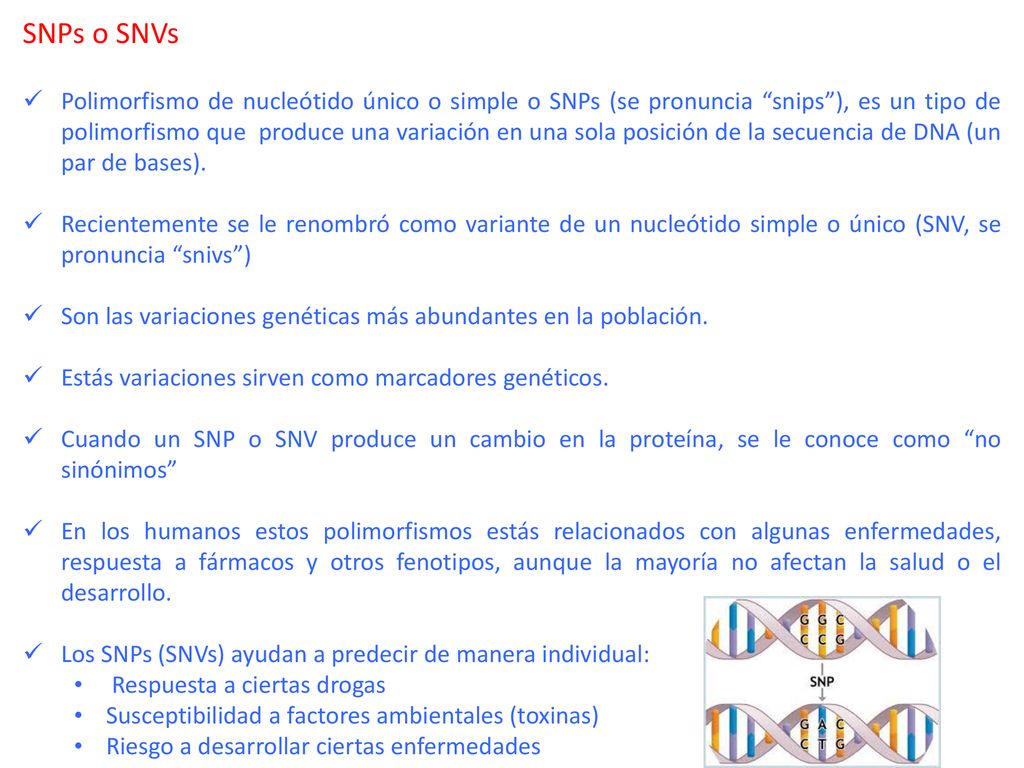 SNPs o SNVs

✓ Polimorfismo de nucleótido único o simple o SNPs (se pronuncia “snips”), es un tipo de polimorfismo que produce una variación en una sola posición de la secuencia de DNA (un par de bases).

✓ Recientemente se le renombró como variante de un nucleótido simple o único (SNV, se pronuncia “snivs”)

✓ Son las variaciones genéticas más abundantes en la población.

✓ Estás variaciones sirven como marcadores genéticos.

✓ Cuando un SNP o SNV produce un cambio en la proteína, se le conoce como “no sinónimos”

✓ En los humanos estos polimorfismos estás relacionados con algunas enfermedades, respuesta a fármacos y otros fenotipos, aunque la mayoría no afectan la salud o el desarrollo.

✓ Los SNPs (SNVs) ayudan a predecir de manera individual:
• Respuesta a ciertas drogas
• Susceptibilidad a factores ambientales (toxinas)
• Riesgo a desarrollar ciertas enfermedades

G G C
C C G
SNP
G A C
C T G